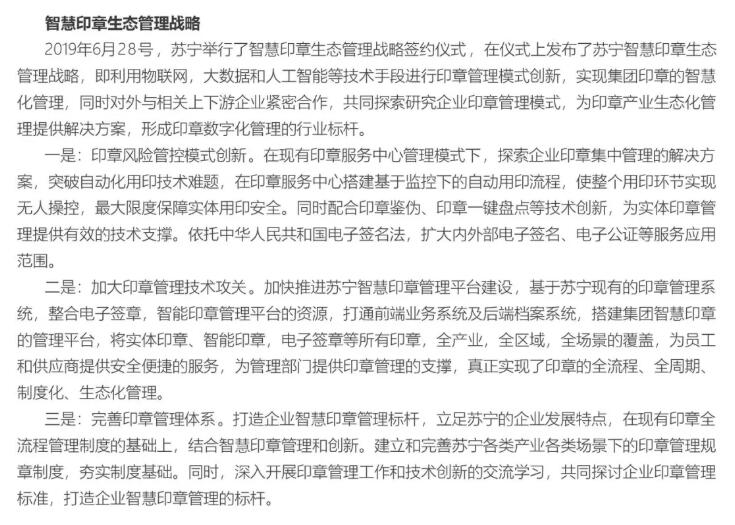 智慧印章生态管理战略

2019年6月28号，苏宁举行了智慧印章生态管理战略签约仪式，在仪式上发布了苏宁智慧印章生态管理战略，即利用物联网，大数据和人工智能等技术手段进行印章管理模式创新，实现集团印章的智慧化管理，同时对外与相关上下游企业紧密合作，共同探索研究企业印章管理模式，为印章产业生态化管理提供解决方案，形成印章数字化管理的行业标杆。

一是：印章风险管控模式创新。在现有印章服务中心管理模式下，探索企业印章集中管理的解决方案，突破自动化用印技术难题，在印章服务中心搭建基于监控下的自动用印流程，使整个用印环节实现无人操控，最大限度保障实体用印安全。同时配合印章鉴伪、印章一键盘点等技术创新，为实体印章管理提供有效的技术支撑。依托中华人民共和国电子签名法，扩大内外部电子签名、电子公证等服务应用范围。

二是：加大印章管理技术攻关。加快推进苏宁智慧印章管理平台建设，基于苏宁现有的印章管理系统，整合电子签章，智能印章管理平台的资源，打通前端业务系统及后端档案系统，搭建集团智慧印章的管理平台，将实体印章、智能印章，电子签章等所有印章，全产业，全区域，全场景的覆盖，为员工和供应商提供安全便捷的服务，为管理部门提供印章管理的支撑，真正实现了印章的全流程、全周期、制度化、生态化管理。

三是：完善印章管理体系。打造企业智慧印章管理标杆，立足苏宁的企业发展特点，在现有印章全流程管理制度的基础上，结合智慧印章管理和创新。建立和完善苏宁各类产业各类场景下的印章管理规章制度，夯实制度基础。同时，深入开展印章管理工作和技术创新的交流学习，共同探讨企业印章管理标准，打造企业智慧印章管理的标杆。